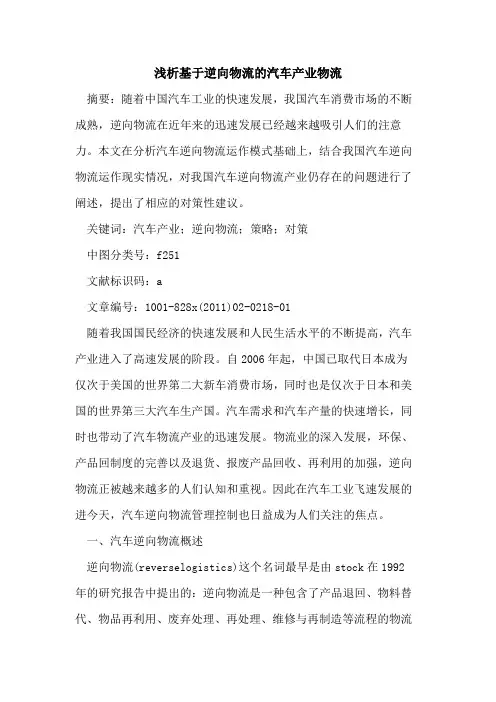 浅析基于逆向物流的汽车产业物流

摘要：随着中国汽车工业的快速发展，我国汽车消费市场的不断成熟，逆向物流在近年来的迅速发展已经越来越吸引人们的注意力。本文在分析汽车逆向物流运作模式基础上，结合我国汽车逆向物流运作现实情况，对我国汽车逆向物流产业仍存在的问题进行了阐述，提出了相应的对策性建议。

关键词：汽车产业；逆向物流；策略；对策

中图分类号：f251

文献标识码：a

文章编号：1001-828x(2011)02-0218-01

随着我国国民经济的快速发展和人民生活水平的不断提高，汽车产业进入了高速发展的阶段。自2006年起，中国已取代日本成为仅次于美国的世界第二大新车消费市场，同时也是仅次于日本和美国的世界第三大汽车生产国。汽车需求和汽车产量的快速增长，同时也带动了汽车物流产业的迅速发展。物流业的深入发展，环保、产品回制度的完善以及退货、报废产品回收、再利用的加强，逆向物流正被越来越多的人们认知和重视。因此在汽车工业飞速发展的进今天，汽车逆向物流管理控制也日益成为人们关注的焦点。

一、汽车逆向物流概述

逆向物流(reverselogistics)这个名词最早是由stock在1992年的研究报告中提出的：逆向物流是一种包含了产品退回、物料替代、物品再利用、废弃处理、再处理、维修与再制造等流程的物流